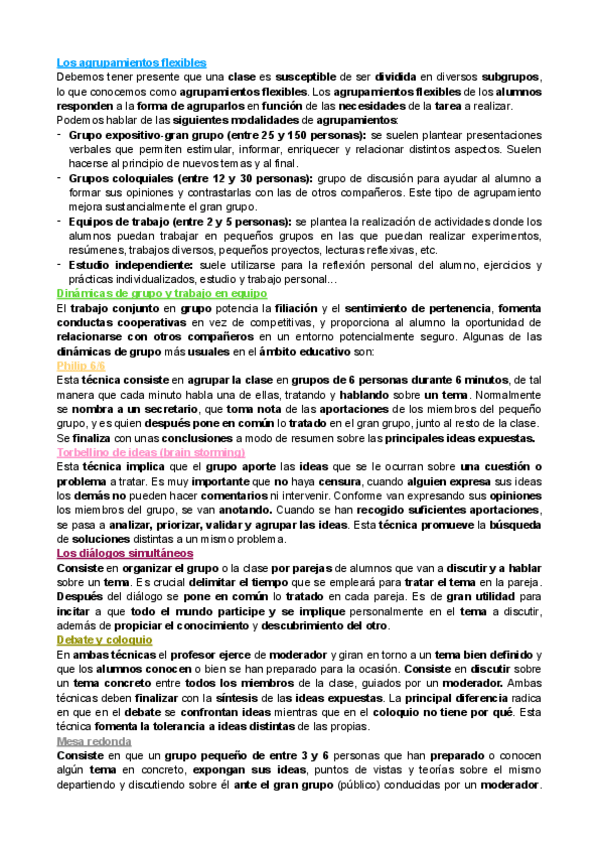 Los agrupamientos flexibles

Debemos tener presente que una clase es susceptible de ser dividida en diversos subgrupos, lo que conocemos como agrupamientos flexibles. Los agrupamientos flexibles de los alumnos responden a la forma de agruparlos en función de las necesidades de la tarea a realizar.

Podemos hablar de las siguientes modalidades de agrupamientos:

- Grupo expositivo-gran grupo (entre 25 y 150 personas): se suelen plantear presentaciones verbales que permiten estimular, informar, enriquecer y relacionar distintos aspectos. Suelen hacerse al principio de nuevos temas y al final.
- Grupos coloquiales (entre 12 y 30 personas): grupo de discusión para ayudar al alumno a formar sus opiniones y contrastarlas con las de otros compañeros. Este tipo de agrupamiento mejora sustancialmente el gran grupo.
- Equipos de trabajo (entre 2 y 5 personas): se plantea la realización de actividades donde los alumnos puedan trabajar en pequeños grupos en las que puedan realizar experimentos, resúmenes, trabajos diversos, pequeños proyectos, lecturas reflexivas, etc.
- Estudio independiente: suele utilizarse para la reflexión personal del alumno, ejercicios y prácticas individualizados, estudio y trabajo personal…

Dinámicas de grupo y trabajo en equipo

El trabajo conjunto en grupo potencia la filiación y el sentimiento de pertenencia, fomenta conductas cooperativas en vez de competitivas, y proporciona al alumno la oportunidad de relacionarse con otros compañeros en un entorno potencialmente seguro. Algunas de las dinámicas de grupo más usuales en el ámbito educativo son:

Philip 6/6

Esta técnica consiste en agrupar la clase en grupos de 6 personas durante 6 minutos, de tal manera que cada minuto habla una de ellas, tratando y hablando sobre un tema. Normalmente se nombra a un secretario, que toma nota de las aportaciones de los miembros del pequeño grupo, y es quien después pone en común lo tratado en el gran grupo, junto al resto de la clase. Se finaliza con unas conclusiones a modo de resumen sobre las principales ideas expuestas.

Torbellino de ideas (brain storming)

Esta técnica implica que el grupo aporte las ideas que se le ocurran sobre una cuestión o problema a tratar. Es muy importante que no haya censura, cuando alguien expresa sus ideas los demás no pueden hacer comentarios ni intervenir. Conforme van expresando sus opiniones los miembros del grupo, se van anotando. Cuando se han recogido suficientes aportaciones, se pasa a analizar, priorizar, validar y agrupar las ideas. Esta técnica promueve la búsqueda de soluciones distintas a un mismo problema.

Los diálogos simultáneos

Consiste en organizar el grupo o la clase por parejas de alumnos que van a discutir y a hablar sobre un tema. Es crucial delimitar el tiempo que se empleará para tratar el tema en la pareja. Después del diálogo se pone en común lo tratado en cada pareja. Es de gran utilidad para incitar a que todo el mundo participe y se implique personalmente en el tema a discutir, además de propiciar el conocimiento y descubrimiento del otro.

Debate y coloquio

En ambas técnicas el profesor ejerce de moderador y giran en torno a un tema bien definido y que los alumnos conocen o bien se han preparado para la ocasión. Consiste en discutir sobre un tema concreto entre todos los miembros de la clase, guiados por un moderador. Ambas técnicas deben finalizar con la síntesis de las ideas expuestas. La principal diferencia radica en que en el debate se confrontan ideas mientras que en el coloquio no tiene por qué. Esta técnica fomenta la tolerancia a ideas distintas de las propias.

Mesa redonda

Consiste en que un grupo pequeño de entre 3 y 6 personas que han preparado o conocen algún tema en concreto, expongan sus ideas, puntos de vistas y teorías sobre el mismo departiendo y discutiendo sobre él ante el gran grupo (público) conducidas por un moderador.